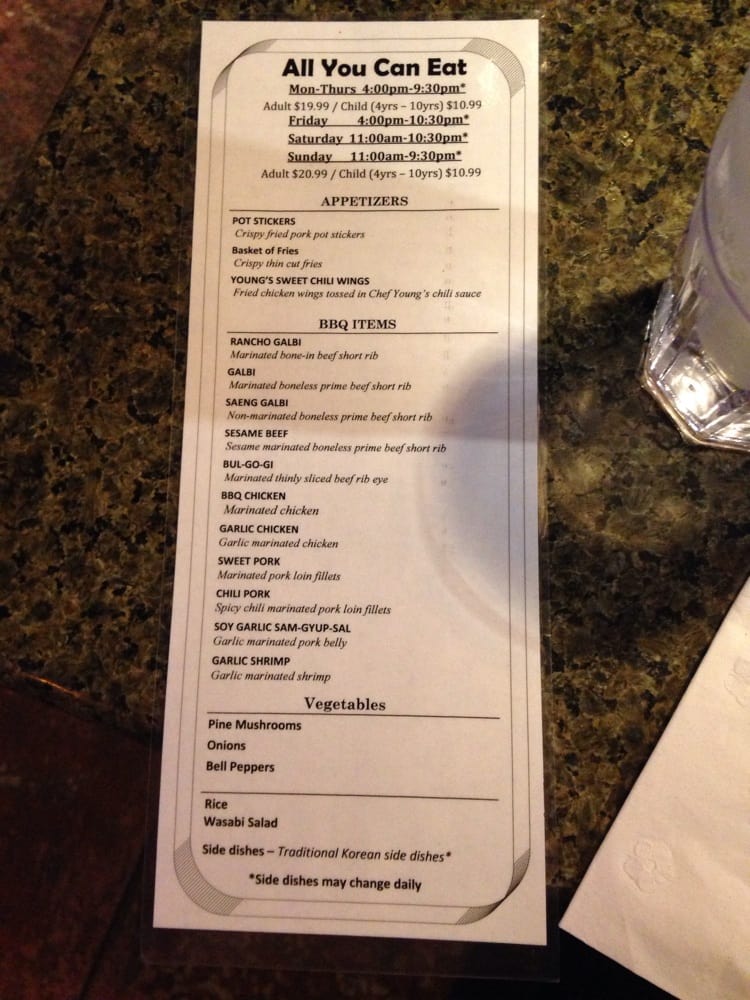 All You Can Eat

Mon-Thurs 4:00pm-9:30pm*
Adult $19.99 / Child (4yrs – 10yrs) $10.99
Friday 4:00pm-10:30pm*
Saturday 11:00am-10:30pm*
Sunday 11:00am-9:30pm*
Adult $20.99 / Child (4yrs – 10yrs) $10.99

APPETIZERS

POT STICKERS
Crispy fried pork pot stickers
Basket of Fries
Crispy thin cut fries
YOUNG'S SWEET CHILI WINGS
Fried chicken wings tossed in Chef Young's chili sauce

BBQ ITEMS

RANCHO GALBI
Marinated bone-in beef short rib
GALBI
Marinated boneless prime beef short rib
SAENG GALBI
Non-marinated boneless prime beef short rib
SESAME BEEF
Sesame marinated boneless prime beef short rib
BUL-GO-GI
Marinated thinly sliced beef rib eye
BBQ CHICKEN
Marinated chicken
GARLIC CHICKEN
Garlic marinated chicken
SWEET PORK
Marinated pork loin fillets
CHILI PORK
Spicy chili marinated pork loin fillets
SOY GARLIC SAM-GYUP-SAL
Garlic marinated pork belly
GARLIC SHRIMP
Garlic marinated shrimp

Vegetables

Pine Mushrooms
Onions
Bell Peppers

Rice
Wasabi Salad

Side dishes – Traditional Korean side dishes*

*Side dishes may change daily